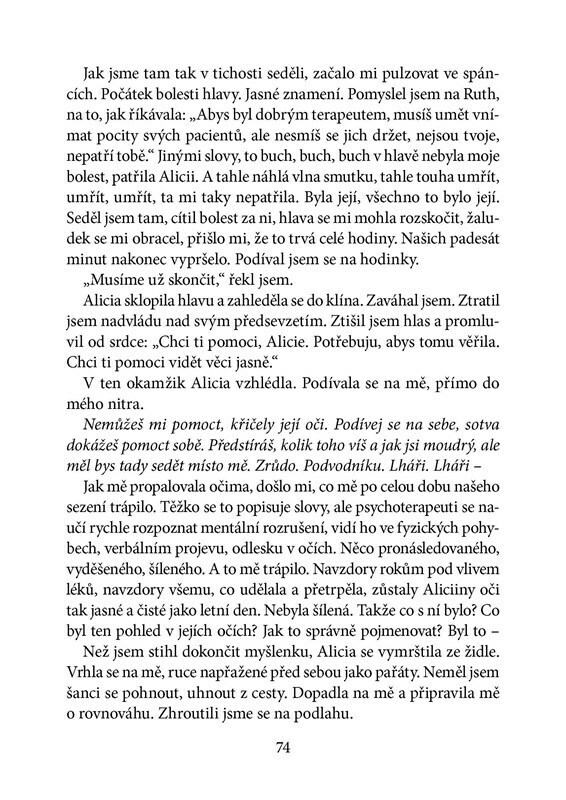 Jak jsme tam tak v tichosti seděli, začalo mi pulzovat ve spáncích. Počátek bolesti hlavy. Jasné znamení. Pomyslel jsem na Ruth, na to, jak říkávala: „Abys byl dobrým terapeutem, musíš umět vnímat pocity svých pacientů, ale nesmíš se jich držet, nejsou tvoje, nepatří tobě.“ Jinými slovy, to buch, buch, buch v hlavě nebyla moje bolest, patřila Alicii. A tahle náhlá vlna smutku, tahle touha umřít, umřít, umřít, ta mi taky nepatřila. Byla její, všechno to bylo její. Seděl jsem tam, cítil bolest za ni, hlava se mi mohla rozskočit, žaludek se mi obracel, přišlo mi, že to trvá celé hodiny. Našich padesát minut nakonec vypršelo. Podíval jsem se na hodinky.

„Musíme už skončit,“ řekl jsem.

Alicia sklopila hlavu a zahleděla se do klína. Zaváhal jsem. Ztratil jsem nadvládu nad svým předsevzetím. Ztišil jsem hlas a promluvil od srdce: „Chci ti pomoci, Alicie. Potřebuju, abys tomu věřila. Chci ti pomoci vidět věci jasně.“

V ten okamžik Alicia vzhlédla. Podívala se na mě, přímo do mého nitra.

Nemůžeš mi pomoct, křičely její oči. Podívej se na sebe, sotva dokážeš pomoct sobě. Předstíráš, kolik toho víš a jak jsi moudrý, ale měl bys tady sedět místo mě. Zrůdo. Podvodníku. Lháři. Lháři –

Jak mě propalovala očima, došlo mi, co mě po celou dobu našeho sezení trápilo. Těžko se to popisuje slovy, ale psychoterapeuti se naučí rychle rozpoznat mentální rozrušení, vidí ho ve fyzických pohybech, verbálním projevu, odlesku v očích. Něco pronásledovaného, vyděšeného, šíleného. A to mě trápilo. Navzdory rokům pod vlivem léků, navzdory všemu, co udělala a přetrpěla, zůstaly Aliciiny oči tak jasné a čisté jako letní den. Nebyla šílená. Takže co s ní bylo? Co byl ten pohled v jejích očích? Jak to správně pojmenovat? Byl to –

Než jsem stihl dokončit myšlenku, Alicia se vymrštila ze židle. Vrhla se na mě, ruce napřažené před sebou jako pařáty. Neměl jsem šanci se pohnout, uhnout z cesty. Dopadla na mě a připravila mě o rovnováhu. Zhroutili jsme se na podlahu.

74